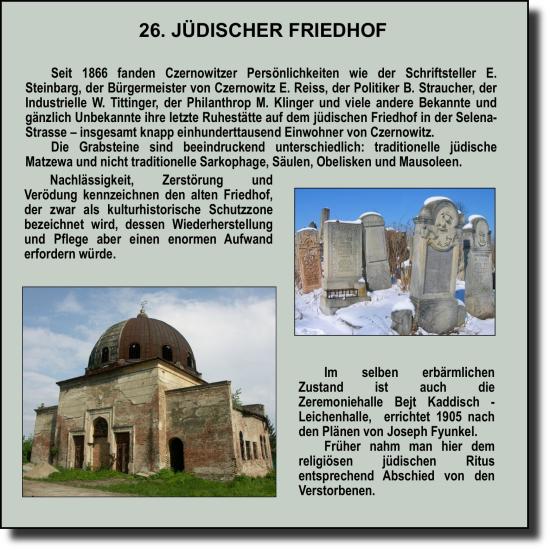 26. JÜDISCHER FRIEDHOF

Seit 1866 fanden Czernowitzer Persönlichkeiten wie der Schriftsteller E. Steinbarg, der Bürgermeister von Czernowitz E. Reiss, der Politiker B. Straucher, der Industrielle W. Tittinger, der Philanthrop M. Klinger und viele andere Bekannte und gänzlich Unbekannte ihre letzte Ruhestätte auf dem jüdischen Friedhof in der Selena-Strasse – insgesamt knapp einhunderttausend Einwohner von Czernowitz.

Die Grabsteine sind beeindruckend unterschiedlich: traditionelle jüdische Matzewa und nicht traditionelle Sarkophage, Säulen, Obelisken und Mausoleen.

Nachlässigkeit, Zerstörung und Verödung kennzeichnen den alten Friedhof, der zwar als kulturhistorische Schutzzone bezeichnet wird, dessen Wiederherstellung und Pflege aber einen enormen Aufwand erfordern würde.

Im selben erbärmlichen Zustand ist auch die Zeremoniehalle Bejt Kaddisch - Leichenhalle, errichtet 1905 nach den Plänen von Joseph Fyunkel.

Früher nahm man hier dem religiösen jüdischen Ritus entsprechend Abschied von den Verstorbenen.